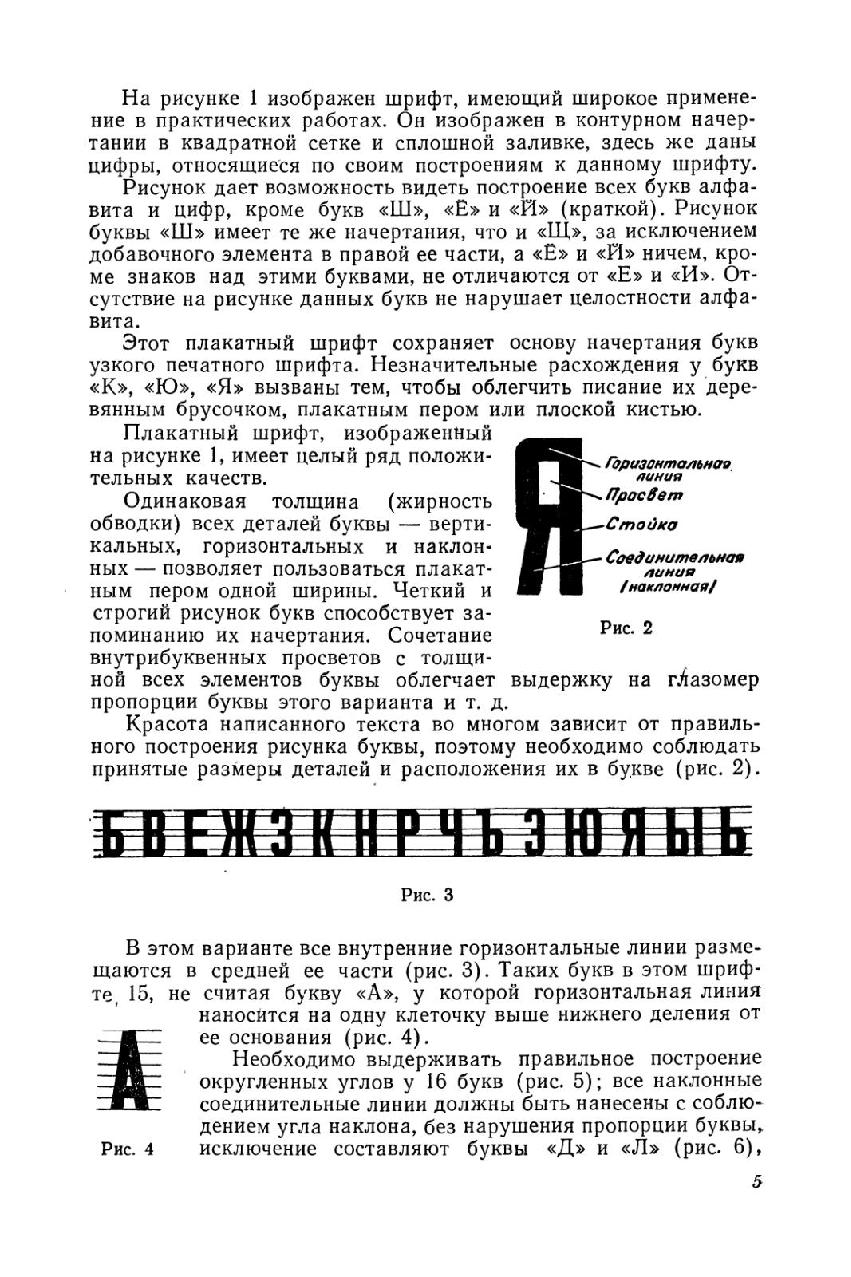 На рисунке 1 изображен шрифт, имеющий широкое применение в практических работах. Он изображен в контурном начертании в квадратной сетке и сплошной заливке, здесь же даны цифры, относящиеся по своим построениям к данному шрифту.

Рисунок дает возможность видеть построение всех букв алфавита и цифр, кроме букв «Ш», «Ё» и «Й» (краткой). Рисунок буквы «Ш» имеет те же начертания, что и «Щ», за исключением добавочного элемента в правой ее части, а «Ё» и «Й» ничем, кроме знаков над этими буквами, не отличаются от «Е» и «И». Отсутствие на рисунке данных букв не нарушает целостности алфавита.

Этот плакатный шрифт сохраняет основу начертания букв узкого печатного шрифта. Незначительные расхождения у букв «К», «Ю», «Я» вызваны тем, чтобы облегчить писание их деревянным брусочком, плакатным пером или плоской кистью.

Плакатный шрифт, изображенный на рисунке 1, имеет целый ряд положительных качеств.

Одинаковая толщина (жирность обводки) всех деталей буквы — вертикальных, горизонтальных и наклонных — позволяет пользоваться плакатным пером одной ширины. Четкий и строгий рисунок букв способствует запоминанию их начертания. Сочетание внутрибуквенных просветов с толщиной всех элементов буквы облегчает выдержку на глазомер пропорции буквы этого варианта и т. д.

Я

Горизонтальная линия
Просвет
Стойка
Соединительная линия (наклонная)

Рис. 2

Красота написанного текста во многом зависит от правильного построения рисунка буквы, поэтому необходимо соблюдать принятые размеры деталей и расположения их в букве (рис. 2).

БВЕЖЗКНРЧЪЭЮЯЫЬ

Рис. 3

В этом варианте все внутренние горизонтальные линии размещаются в средней ее части (рис. 3). Таких букв в этом шрифте 15, не считая букву «А», у которой горизонтальная линия наносится на одну клеточку выше нижнего деления от ее основания (рис. 4).

А

Рис. 4

Необходимо выдерживать правильное построение округленных углов у 16 букв (рис. 5); все наклонные соединительные линии должны быть нанесены с соблюдением угла наклона, без нарушения пропорции буквы, исключение составляют буквы «Д» и «Л» (рис. 6),

5